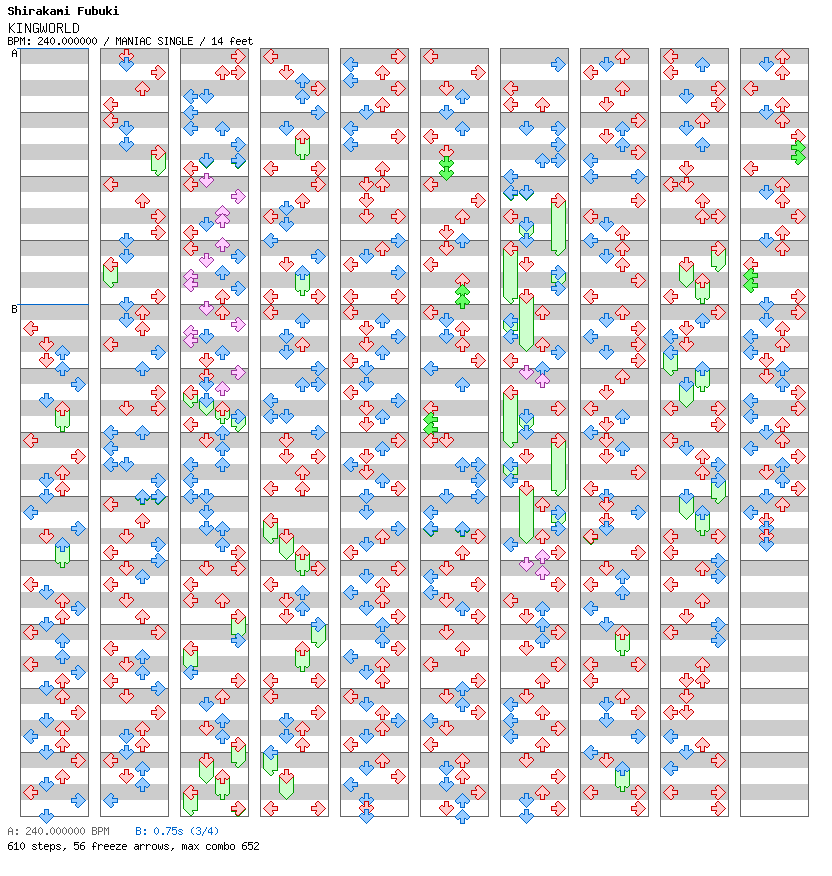 Shirakami Fubuki
KINGWORLD
BPM: 240.000000 / MANIAC SINGLE / 14 feet

A

B

A: 240.000000 BPM B: 0.75s (3/4)
610 steps, 56 freeze arrows, max combo 652